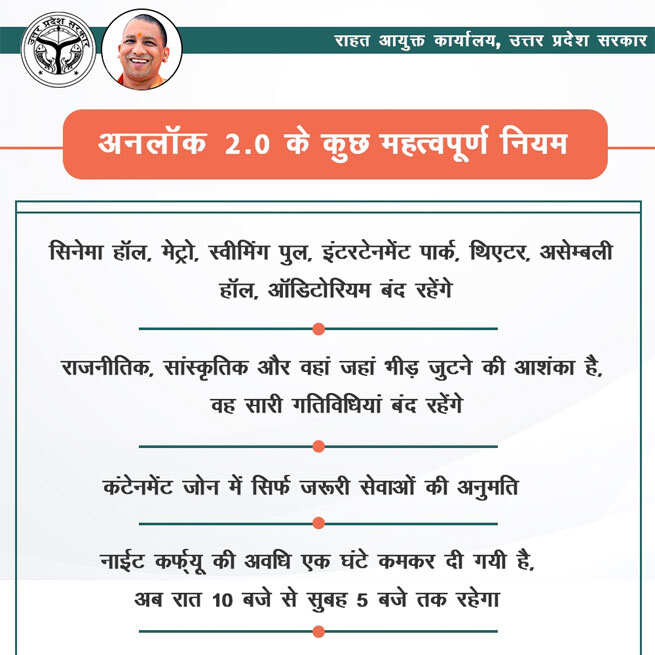 उत्तर प्रदेश सरकार

राहत आयुक्त कार्यालय, उत्तर प्रदेश सरकार

अनलॉक 2.0 के कुछ महत्वपूर्ण नियम

सिनेमा हॉल, मेट्रो, स्वीमिंग पुल, इंटरटेनमेंट पार्क, थिएटर, असेम्बली हॉल, ऑडिटोरियम बंद रहेंगे

राजनीतिक, सांस्कृतिक और वहां जहां भीड़ जुटने की आशंका है, वह सारी गतिविधियां बंद रहेंगे

कंटेनमेंट जोन में सिर्फ जरूरी सेवाओं की अनुमति

नाईट कर्फ्यू की अवधि एक घंटे कमकर दी गयी है, अब रात 10 बजे से सुबह 5 बजे तक रहेगा